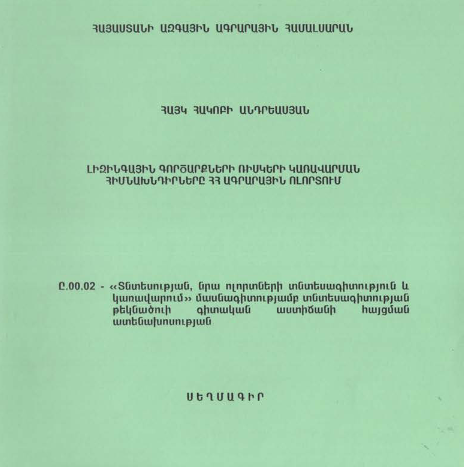 ՀԱՅԱՍՏԱՆԻ ԱԶԳԱՅԻՆ ԱԳՐԱՐԱՅԻՆ ՀԱՄԱԼՍԱՐԱՆ

ՀԱՅԿ ՀԱԿՈԲԻ ԱՆԴՐԵԱՍՅԱՆ

ԼԻԶԻՆԳԱՅԻՆ ԳՈՐԾԱՐՔՆԵՐԻ ՌԻՍԿԵՐԻ ԿԱՌԱՎԱՐՄԱՆ ՀԻՄՆԱԽՆԴԻՐՆԵՐԸ ՀՀ ԱԳՐԱՐԱՅԻՆ ՈԼՈՐՏՈՒՄ

Ը.00.02 - «Տնտեսության, նրա ոլորտների տնտեսագիտություն և կառավարում» մասնագիտությամբ տնտեսագիտության թեկնածուի գիտական աստիճանի հայցման ատենախոսության

ՍԵՂՄԱԳԻՐ